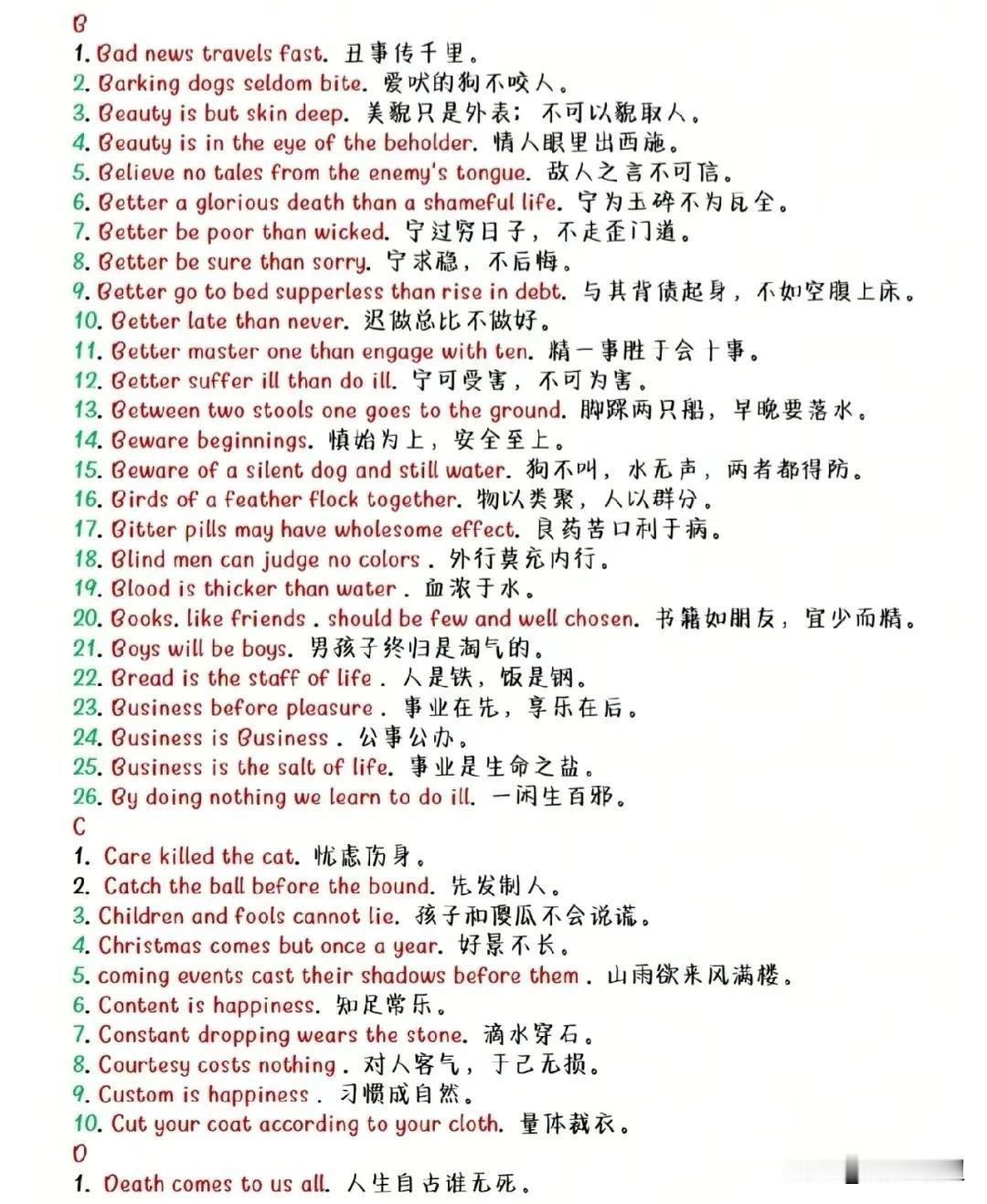 B
1. Bad news travels fast. 丑事传千里。
2. Barking dogs seldom bite. 爱吠的狗不咬人。
3. Beauty is but skin deep. 美貌只是外表；不可以貌取人。
4. Beauty is in the eye of the beholder. 情人眼里出西施。
5. Believe no tales from the enemy's tongue. 敌人之言不可信。
6. Better a glorious death than a shameful life. 宁为玉碎不为瓦全。
7. Better be poor than wicked. 宁过穷日子，不走歪门道。
8. Better be sure than sorry. 宁求稳，不后悔。
9. Better go to bed supperless than rise in debt. 与其背债起身，不如空腹上床。
10. Better late than never. 迟做总比不做好。
11. Better master one than engage with ten. 精一事胜于会十事。
12. Better suffer ill than do ill. 宁可受害，不可为害。
13. Between two stools one goes to the ground. 脚踩两只船，早晚要落水。
14. Beware beginnings. 慎始为上，安全至上。
15. Beware of a silent dog and still water. 狗不叫，水无声，两者都得防。
16. Birds of a feather flock together. 物以类聚，人以群分。
17. Bitter pills may have wholesome effect. 良药苦口利于病。
18. Blind men can judge no colors . 外行莫充内行。
19. Blood is thicker than water . 血浓于水。
20. Books. like friends . should be few and well chosen. 书籍如朋友，宜少而精。
21. Boys will be boys. 男孩子终归是淘气的。
22. Bread is the staff of life . 人是铁，饭是钢。
23. Business before pleasure . 事业在先，享乐在后。
24. Business is Business . 公事公办。
25. Business is the salt of life. 事业是生命之盐。
26. By doing nothing we learn to do ill. 一闲生百邪。
C
1. Care killed the cat. 忧虑伤身。
2. Catch the ball before the bound. 先发制人。
3. Children and fools cannot lie. 孩子和傻瓜不会说谎。
4. Christmas comes but once a year. 好景不长。
5. coming events cast their shadows before them . 山雨欲来风满楼。
6. Content is happiness. 知足常乐。
7. Constant dropping wears the stone. 滴水穿石。
8. Courtesy costs nothing . 对人客气，于己无损。
9. Custom is happiness . 习惯成自然。
10. Cut your coat according to your cloth. 量体裁衣。
D
1. Death comes to us all. 人生自古谁无死。